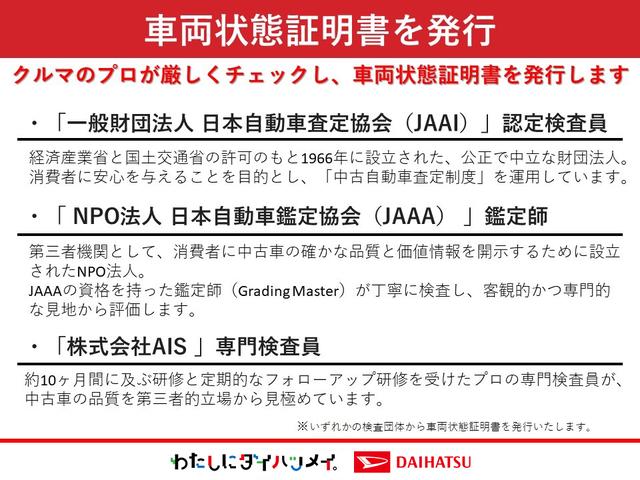 車両状態証明書を発行

クルマのプロが厳しくチェックし、車両状態証明書を発行します

・「一般財団法人 日本自動車査定協会（JAAI）」認定検査員

経済産業省と国土交通省の許可のもと1966年に設立された、公正で中立な財団法人。消費者に安心を与えることを目的とし、「中古自動車査定制度」を運用しています。

・「 NPO法人 日本自動車鑑定協会（JAAA） 」鑑定師

第三者機関として、消費者に中古車の確かな品質と価値情報を開示するために設立されたNPO法人。
JAAAの資格を持った鑑定師（Grading Master）が丁寧に検査し、客観的かつ専門的な見地から評価します。

・「株式会社AIS 」専門検査員

約10ヶ月間に及ぶ研修と定期的なフォローアップ研修を受けたプロの専門検査員が、中古車の品質を第三者的立場から見極めています。

※いずれかの検査団体から車両状態証明書を発行いたします。

わたしにダイハツメイ。 DAIHATSU